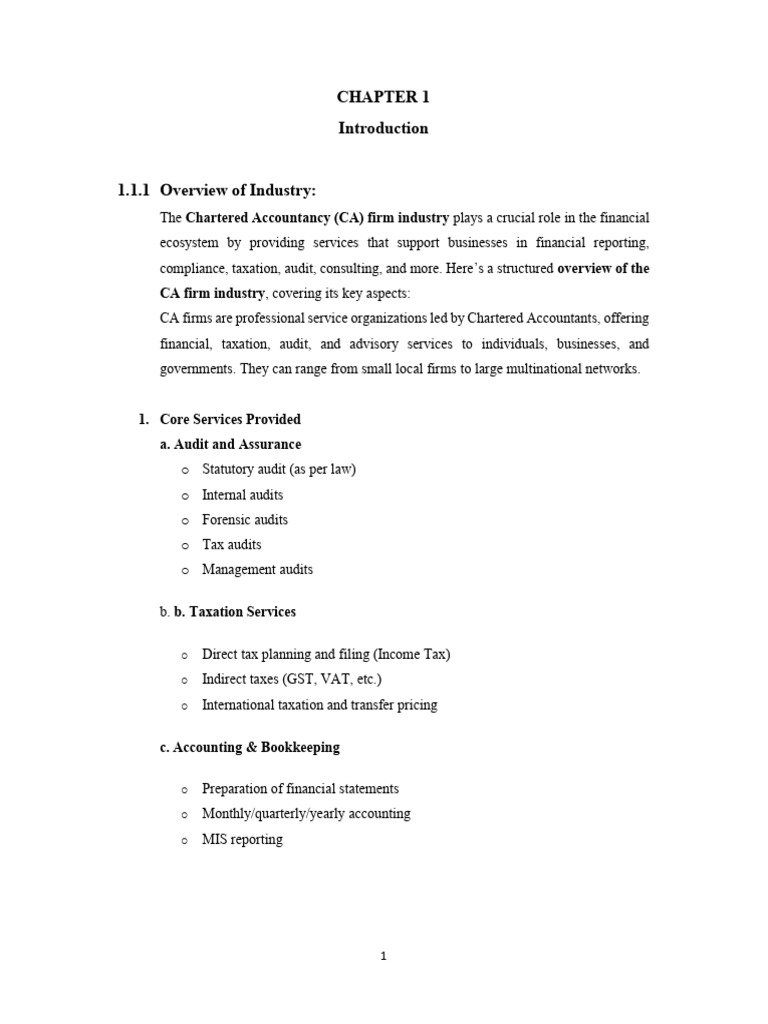 CHAPTER 1

Introduction

1.1.1 Overview of Industry:

The Chartered Accountancy (CA) firm industry plays a crucial role in the financial ecosystem by providing services that support businesses in financial reporting, compliance, taxation, audit, consulting, and more. Here's a structured overview of the CA firm industry, covering its key aspects:

CA firms are professional service organizations led by Chartered Accountants, offering financial, taxation, audit, and advisory services to individuals, businesses, and governments. They can range from small local firms to large multinational networks.

1. Core Services Provided

a. Audit and Assurance

o Statutory audit (as per law)
o Internal audits
o Forensic audits
o Tax audits
o Management audits

b. b. Taxation Services

o Direct tax planning and filing (Income Tax)
o Indirect taxes (GST, VAT, etc.)
o International taxation and transfer pricing

c. Accounting & Bookkeeping

o Preparation of financial statements
o Monthly/quarterly/yearly accounting
o MIS reporting

1